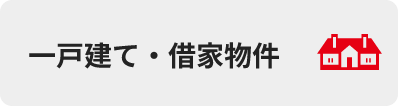 一戸建て・借家物件